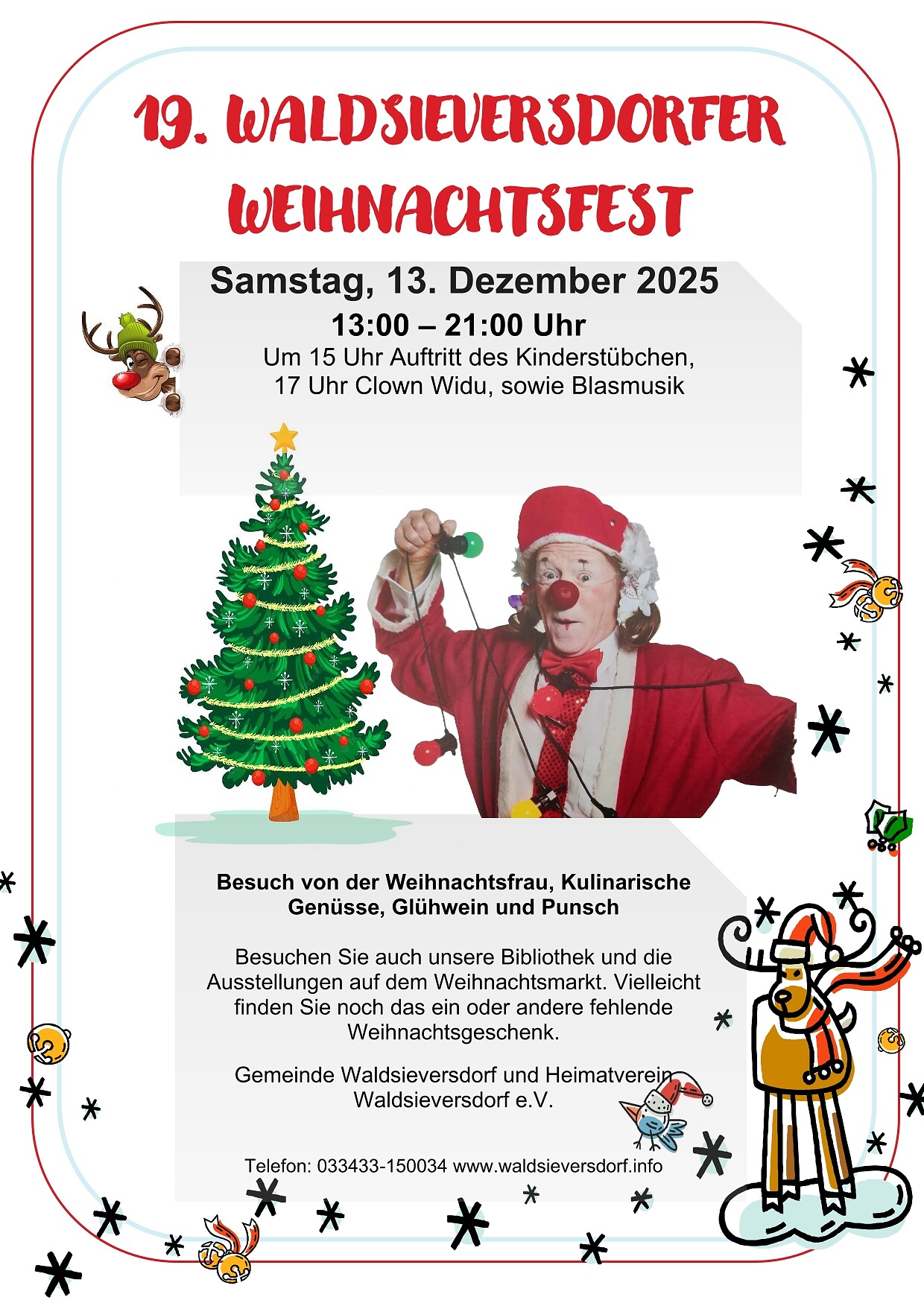 19. WALDSIEVERSDORFER WEIHNACHTSFEST

Samstag, 13. Dezember 2025

13:00 – 21:00 Uhr

Um 15 Uhr Auftritt des Kinderstübchen, 17 Uhr Clown Widu, sowie Blasmusik

Besuch von der Weihnachtsfrau, Kulinarische Genüsse, Glühwein und Punsch

Besuchen Sie auch unsere Bibliothek und die Ausstellungen auf dem Weihnachtsmarkt. Vielleicht finden Sie noch das ein oder andere fehlende Weihnachtsgeschenk.

Gemeinde Waldsieversdorf und Heimatverein Waldsieversdorf e.V.

Telefon: 033433-150034 www.waldsieversdorf.info